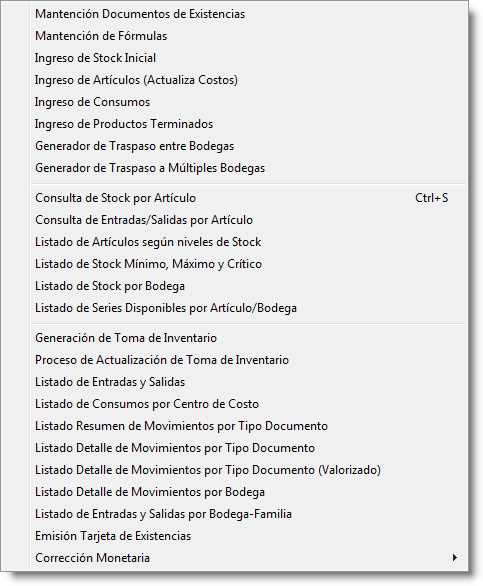 Mantención Documentos de Existencias
Mantención de Fórmulas
Ingreso de Stock Inicial
Ingreso de Artículos (Actualiza Costos)
Ingreso de Consumos
Ingreso de Productos Terminados
Generador de Traspaso entre Bodegas
Generador de Traspaso a Múltiples Bodegas

Consulta de Stock por Artículo Ctrl+S
Consulta de Entradas/Salidas por Artículo
Listado de Artículos según niveles de Stock
Listado de Stock Mínimo, Máximo y Crítico
Listado de Stock por Bodega
Listado de Series Disponibles por Artículo/Bodega

Generación de Toma de Inventario
Proceso de Actualización de Toma de Inventario
Listado de Entradas y Salidas
Listado de Consumos por Centro de Costo
Listado Resumen de Movimientos por Tipo Documento
Listado Detalle de Movimientos por Tipo Documento
Listado Detalle de Movimientos por Tipo Documento (Valorizado)
Listado Detalle de Movimientos por Bodega
Listado de Entradas y Salidas por Bodega-Familia
Emisión Tarjeta de Existencias
Corrección Monetaria